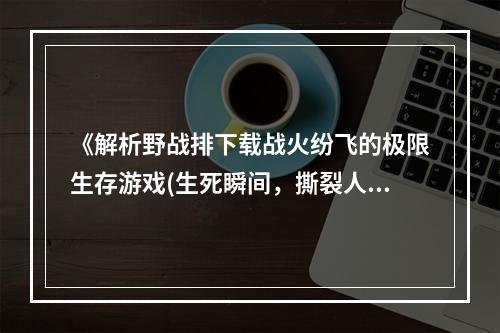 《解析野战排下载战火纷飞的极限生存游戏(生死瞬间，撕裂人...